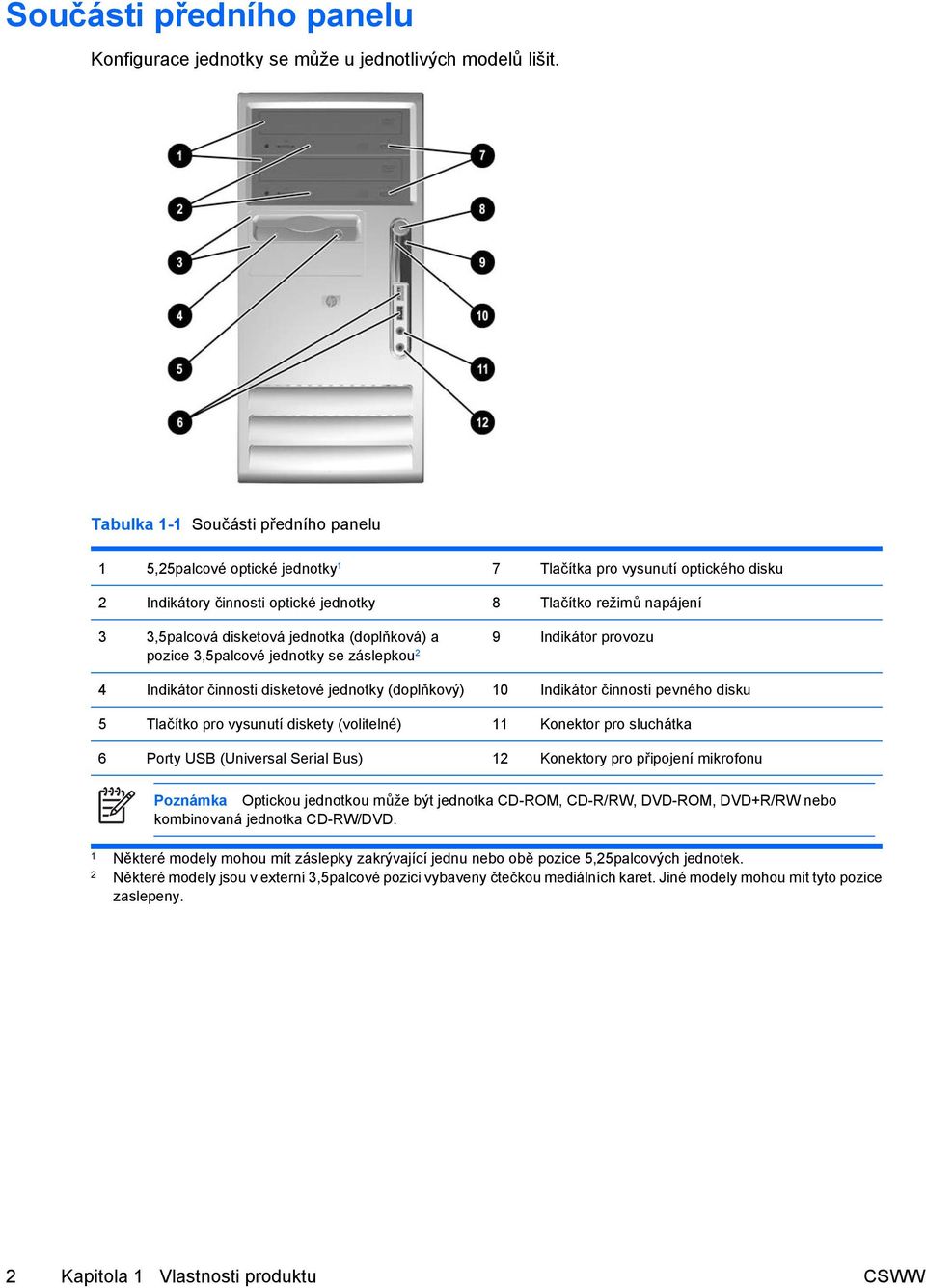 Součásti předního panelu

Konfigurace jednotky se může u jednotlivých modelů lišit.

1
2
3
4
5
6
7
8
9
10
11
12

Tabulka 1-1 Součásti předního panelu

| | | | |
|---|---|---|---|
| 1 | 5,25palcové optické jednotky$^1$ | 7 | Tlačítka pro vysunutí optického disku |
| 2 | Indikátory činnosti optické jednotky | 8 | Tlačítko režimů napájení |
| 3 | 3,5palcová disketová jednotka (doplňková) a pozice 3,5palcové jednotky se záslepkou$^2$ | 9 | Indikátor provozu |
| 4 | Indikátor činnosti disketové jednotky (doplňkový) | 10 | Indikátor činnosti pevného disku |
| 5 | Tlačítko pro vysunutí diskety (volitelné) | 11 | Konektor pro sluchátka |
| 6 | Porty USB (Universal Serial Bus) | 12 | Konektory pro připojení mikrofonu |

Poznámka Optickou jednotkou může být jednotka CD-ROM, CD-R/RW, DVD-ROM, DVD+R/RW nebo kombinovaná jednotka CD-RW/DVD.

$^1$ Některé modely mohou mít záslepky zakrývající jednu nebo obě pozice 5,25palcových jednotek.
$^2$ Některé modely jsou v externí 3,5palcové pozici vybaveny čtečkou mediálních karet. Jiné modely mohou mít tyto pozice zaslepeny.

2 Kapitola 1 Vlastnosti produktu CSWW